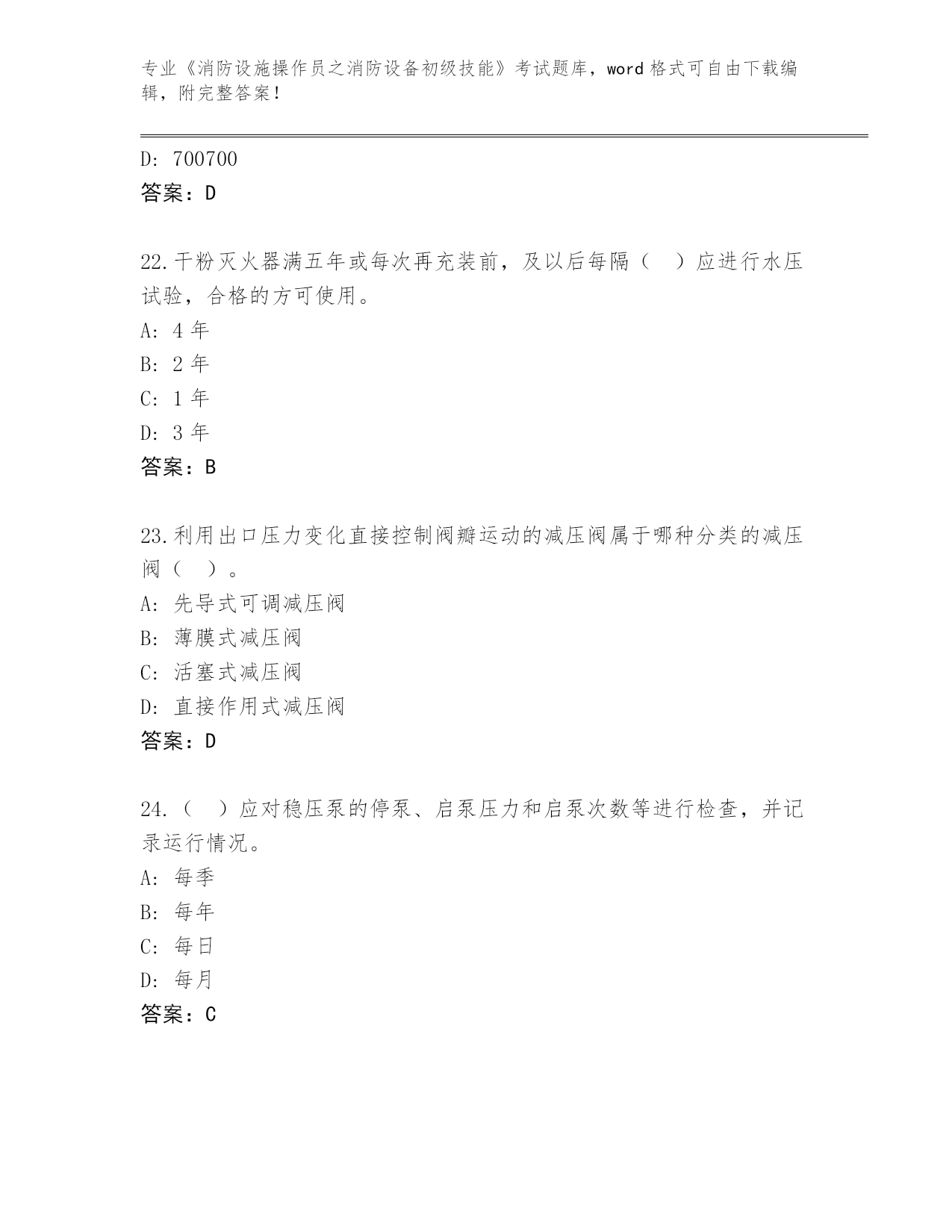 专业《消防设施操作员之消防设备初级技能》考试题库，word 格式可自由下载编辑，附完整答案！

D: 700700
答案：D

22.干粉灭火器满五年或每次再充装前，及以后每隔（ ）应进行水压试验，合格的方可使用。
A: 4 年
B: 2 年
C: 1 年
D: 3 年
答案：B

23.利用出口压力变化直接控制阀瓣运动的减压阀属于哪种分类的减压阀（ ）。
A: 先导式可调减压阀
B: 薄膜式减压阀
C: 活塞式减压阀
D: 直接作用式减压阀
答案：D

24.（ ）应对稳压泵的停泵、启泵压力和启泵次数等进行检查，并记录运行情况。
A: 每季
B: 每年
C: 每日
D: 每月
答案：C